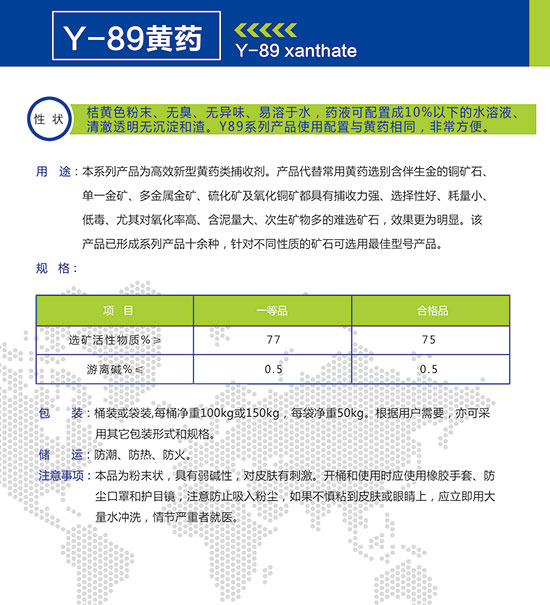 Y-89黄药

Y-89 xanthate

性 状

桔黄色粉末、无臭、无异味、易溶于水，药液可配置成10%以下的水溶液、清澈透明无沉淀和渣。Y89系列产品使用配置与黄药相同，非常方便。

用 途：本系列产品为高效新型黄药类捕收剂。产品代替常用黄药选别含伴生金的铜矿石、单一金矿、多金属金矿、硫化矿及氧化铜矿都具有捕收力强、选择性好、耗量小、低毒、尤其对氧化率高、含泥量大、次生矿物多的难选矿石，效果更为明显。该产品已形成系列产品十余种，针对不同性质的矿石可选用最佳型号产品。

规 格：

| 项 目 | 一等品 | 合格品 |
|---|---|---|
| 选矿活性物质%≥ | 77 | 75 |
| 游离碱%≤ | 0.5 | 0.5 |

包 装：桶装或袋装,每桶净重100kg或150kg，每袋净重50kg。根据用户需要，亦可采用其它包装形式和规格。

储 运：防潮、防热、防火。

注意事项：本品为粉末状，具有弱碱性，对皮肤有刺激。开桶和使用时应使用橡胶手套、防尘口罩和护目镜，注意防止吸入粉尘，如果不慎粘到皮肤或眼睛上，应立即用大量水冲洗，情节严重者就医。